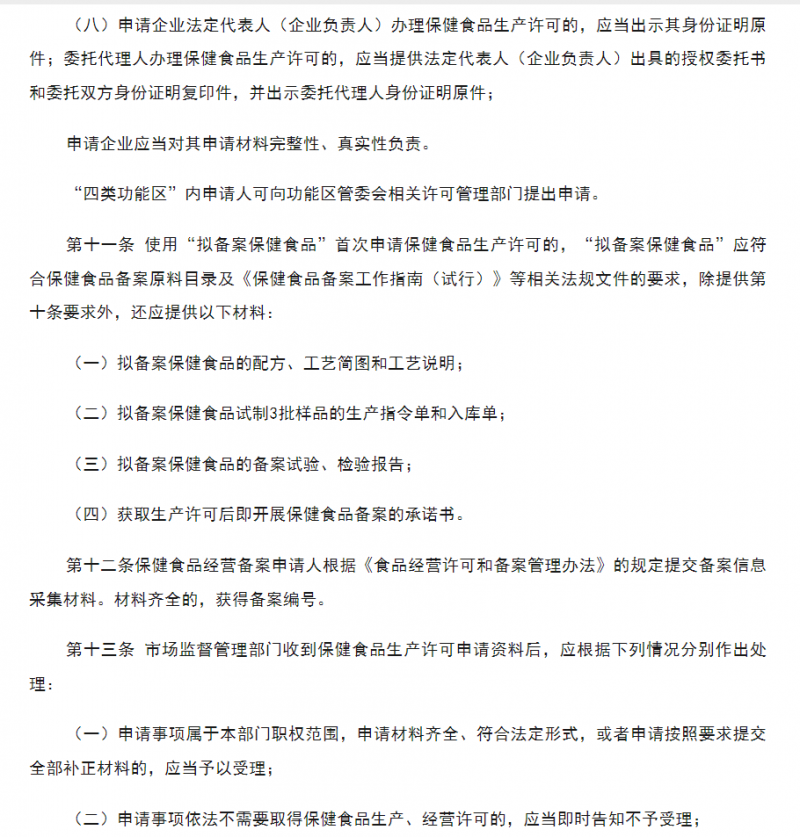 （八）申请企业法定代表人（企业负责人）办理保健食品生产许可的，应当出示其身份证明原件；委托代理人办理保健食品生产许可的，应当提供法定代表人（企业负责人）出具的授权委托书和委托双方身份证明复印件，并出示委托代理人身份证明原件；

申请企业应当对其申请材料完整性、真实性负责。

“四类功能区”内申请人可向功能区管委会相关许可管理部门提出申请。

第十一条 使用“拟备案保健食品”首次申请保健食品生产许可的，“拟备案保健食品”应符合保健食品备案原料目录及《保健食品备案工作指南（试行）》等相关法规文件的要求，除提供第十条要求外，还应提供以下材料：

（一）拟备案保健食品的配方、工艺简图和工艺说明；

（二）拟备案保健食品试制3批样品的生产指令单和入库单；

（三）拟备案保健食品的备案试验、检验报告；

（四）获取生产许可后即开展保健食品备案的承诺书。

第十二条保健食品经营备案申请人根据《食品经营许可和备案管理办法》的规定提交备案信息采集材料。材料齐全的，获得备案编号。

第十三条 市场监督管理部门收到保健食品生产许可申请资料后，应根据下列情况分别作出处理：

（一）申请事项属于本部门职权范围，申请材料齐全、符合法定形式，或者申请按照要求提交全部补正材料的，应当予以受理；

（二）申请事项依法不需要取得保健食品生产、经营许可的，应当即时告知不予受理；